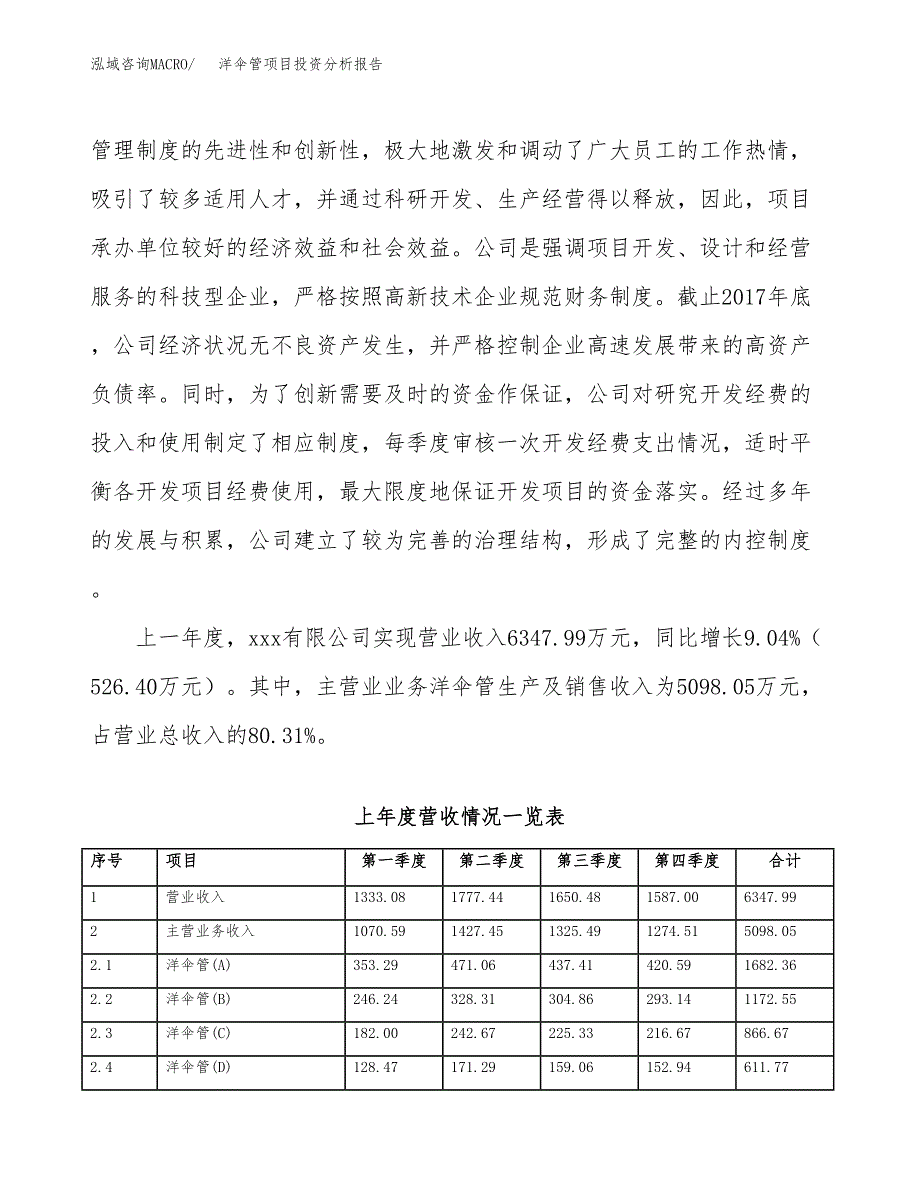 泓域咨询MACRO/　洋伞管项目投资分析报告

管理制度的先进性和创新性，极大地激发和调动了广大员工的工作热情，吸引了较多适用人才，并通过科研开发、生产经营得以释放，因此，项目承办单位较好的经济效益和社会效益。公司是强调项目开发、设计和经营服务的科技型企业，严格按照高新技术企业规范财务制度。截止2017年底，公司经济状况无不良资产发生，并严格控制企业高速发展带来的高资产负债率。同时，为了创新需要及时的资金作保证，公司对研究开发经费的投入和使用制定了相应制度，每季度审核一次开发经费支出情况，适时平衡各开发项目经费使用，最大限度地保证开发项目的资金落实。经过多年的发展与积累，公司建立了较为完善的治理结构，形成了完整的内控制度。

上一年度，xxx有限公司实现营业收入6347.99万元，同比增长9.04%（526.40万元）。其中，主营业业务洋伞管生产及销售收入为5098.05万元，占营业总收入的80.31%。

上年度营收情况一览表

| 序号 | 项目 | 第一季度 | 第二季度 | 第三季度 | 第四季度 | 合计 |
|---|---|---|---|---|---|---|
| 1 | 营业收入 | 1333.08 | 1777.44 | 1650.48 | 1587.00 | 6347.99 |
| 2 | 主营业务收入 | 1070.59 | 1427.45 | 1325.49 | 1274.51 | 5098.05 |
| 2.1 | 洋伞管(A) | 353.29 | 471.06 | 437.41 | 420.59 | 1682.36 |
| 2.2 | 洋伞管(B) | 246.24 | 328.31 | 304.86 | 293.14 | 1172.55 |
| 2.3 | 洋伞管(C) | 182.00 | 242.67 | 225.33 | 216.67 | 866.67 |
| 2.4 | 洋伞管(D) | 128.47 | 171.29 | 159.06 | 152.94 | 611.77 |